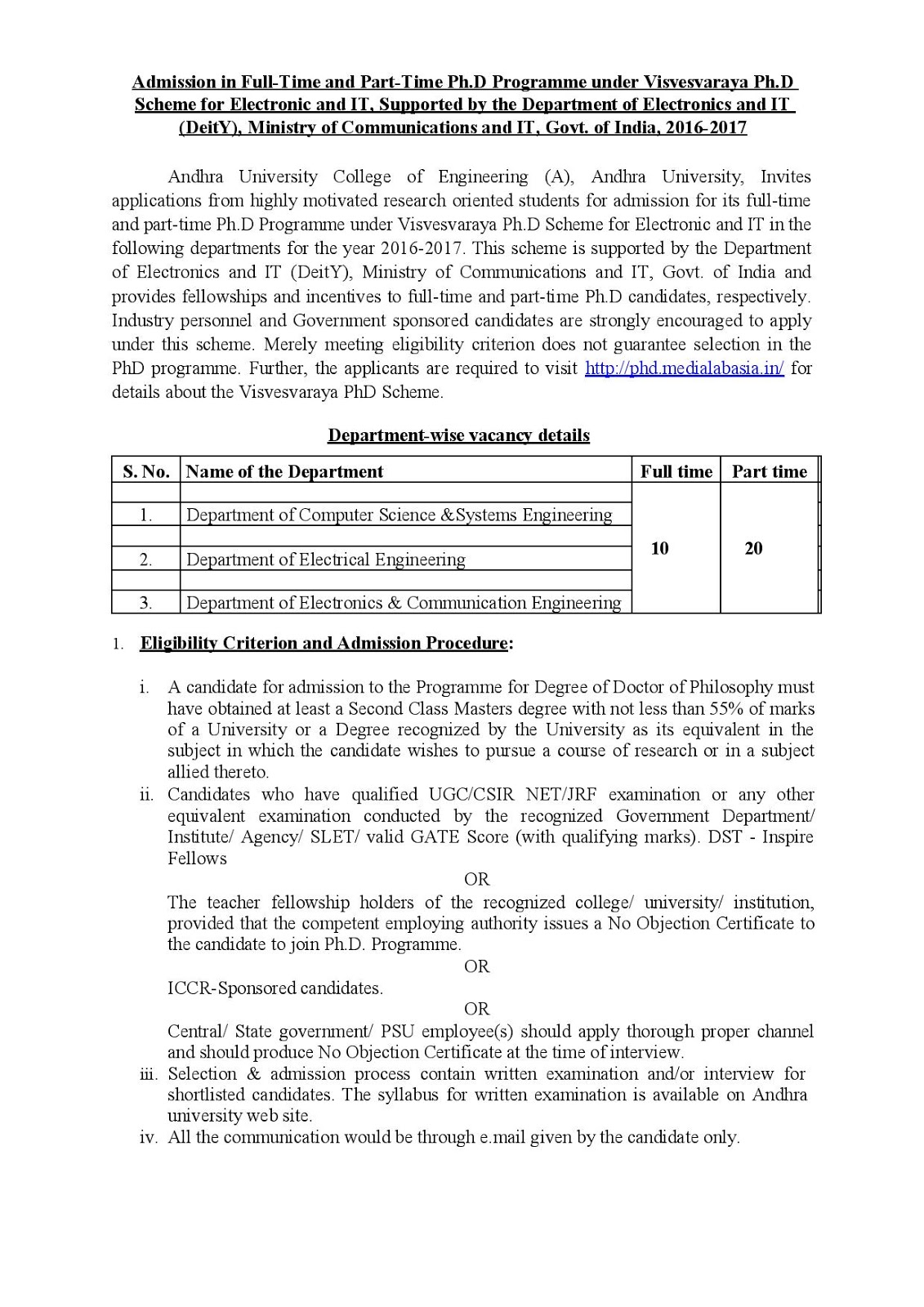 Admission in Full-Time and Part-Time Ph.D Programme under Visvesvaraya Ph.D Scheme for Electronic and IT, Supported by the Department of Electronics and IT (DeitY), Ministry of Communications and IT, Govt. of India, 2016-2017

Andhra University College of Engineering (A), Andhra University, Invites applications from highly motivated research oriented students for admission for its full-time and part-time Ph.D Programme under Visvesvaraya Ph.D Scheme for Electronic and IT in the following departments for the year 2016-2017. This scheme is supported by the Department of Electronics and IT (DeitY), Ministry of Communications and IT, Govt. of India and provides fellowships and incentives to full-time and part-time Ph.D candidates, respectively. Industry personnel and Government sponsored candidates are strongly encouraged to apply under this scheme. Merely meeting eligibility criterion does not guarantee selection in the PhD programme. Further, the applicants are required to visit http://phd.medialabasia.in/ for details about the Visvesvaraya PhD Scheme.

Department-wise vacancy details

| S. No. | Name of the Department | Full time | Part time |
|---|---|---|---|
| 1. | Department of Computer Science &Systems Engineering | 10 | 20 |
| 2. | Department of Electrical Engineering | | |
| 3. | Department of Electronics & Communication Engineering | | |

1. Eligibility Criterion and Admission Procedure:

i. A candidate for admission to the Programme for Degree of Doctor of Philosophy must have obtained at least a Second Class Masters degree with not less than 55% of marks of a University or a Degree recognized by the University as its equivalent in the subject in which the candidate wishes to pursue a course of research or in a subject allied thereto.
ii. Candidates who have qualified UGC/CSIR NET/JRF examination or any other equivalent examination conducted by the recognized Government Department/ Institute/ Agency/ SLET/ valid GATE Score (with qualifying marks). DST - Inspire Fellows
OR
The teacher fellowship holders of the recognized college/ university/ institution, provided that the competent employing authority issues a No Objection Certificate to the candidate to join Ph.D. Programme.
OR
ICCR-Sponsored candidates.
OR
Central/ State government/ PSU employee(s) should apply thorough proper channel and should produce No Objection Certificate at the time of interview.
iii. Selection & admission process contain written examination and/or interview for shortlisted candidates. The syllabus for written examination is available on Andhra university web site.
iv. All the communication would be through e.mail given by the candidate only.